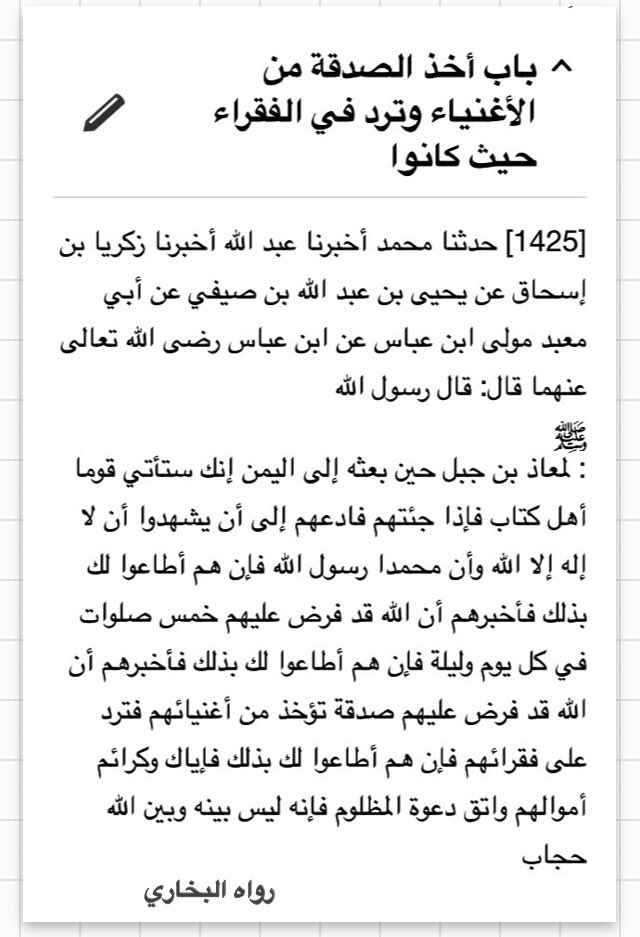 باب أخذ الصدقة من الأغنياء وترد في الفقراء حيث كانوا

[1425] حدثنا محمد أخبرنا عبد الله أخبرنا زكريا بن إسحاق عن يحيى بن عبد الله بن صيفي عن أبي معبد مولى ابن عباس عن ابن عباس رضى الله تعالى عنهما قال: قال رسول الله ﷺ
: لمعاذ بن جبل حين بعثه إلى اليمن إنك ستأتي قوما أهل كتاب فإذا جئتهم فادعهم إلى أن يشهدوا أن لا إله إلا الله وأن محمدا رسول الله فإن هم أطاعوا لك بذلك فأخبرهم أن الله قد فرض عليهم خمس صلوات في كل يوم وليلة فإن هم أطاعوا لك بذلك فأخبرهم أن الله قد فرض عليهم صدقة تؤخذ من أغنيائهم فترد على فقرائهم فإن هم أطاعوا لك بذلك فإياك وكرائم أموالهم واتق دعوة المظلوم فإنه ليس بينه وبين الله حجاب

رواه البخاري